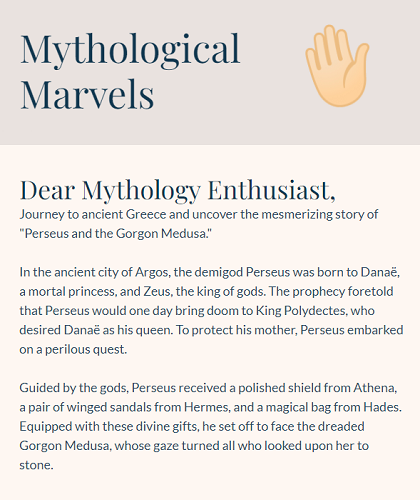 Mythological Marvels

Dear Mythology Enthusiast,
Journey to ancient Greece and uncover the mesmerizing story of "Perseus and the Gorgon Medusa."

In the ancient city of Argos, the demigod Perseus was born to Danaë, a mortal princess, and Zeus, the king of gods. The prophecy foretold that Perseus would one day bring doom to King Polydectes, who desired Danaë as his queen. To protect his mother, Perseus embarked on a perilous quest.

Guided by the gods, Perseus received a polished shield from Athena, a pair of winged sandals from Hermes, and a magical bag from Hades. Equipped with these divine gifts, he set off to face the dreaded Gorgon Medusa, whose gaze turned all who looked upon her to stone.